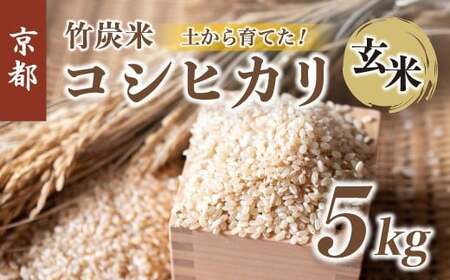 京都

竹炭米

土から育てた！

コシヒカリ

玄米

5kg